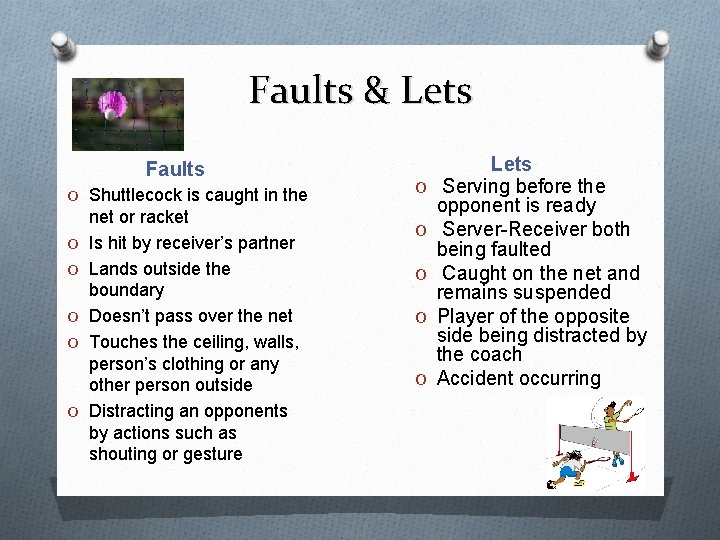 Faults & Lets

Faults

O Shuttlecock is caught in the net or racket

O Is hit by receiver's partner

O Lands outside the boundary

O Doesn't pass over the net

O Touches the ceiling, walls, person's clothing or any other person outside

O Distracting an opponents by actions such as shouting or gesture

Lets

O Serving before the opponent is ready

O Server-Receiver both being faulted

O Caught on the net and remains suspended

O Player of the opposite side being distracted by the coach

O Accident occurring